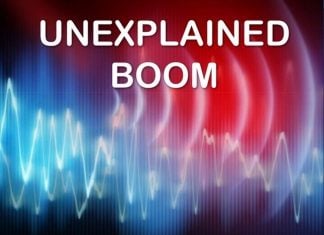 UNEXPLAINED BOOM